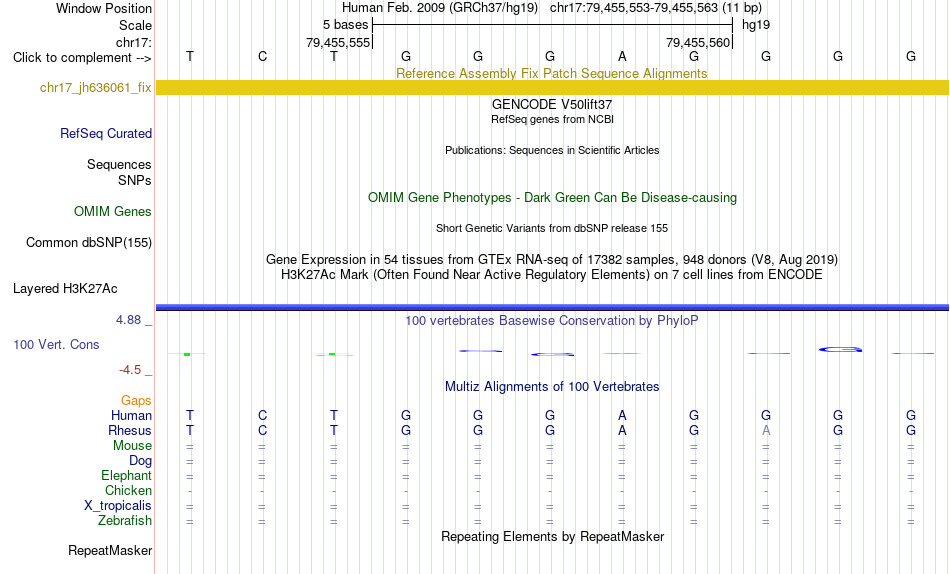 Window Position Human Feb. 2009 (GRCh37/hg19) chr17:79,455,553-79,455,563 (11 bp)
Scale 5 bases hg19
chr17: 79,455,555 79,455,560
Click to complement --> T C T G G G A G G G G
Reference Assembly Fix Patch Sequence Alignments
chr17_jh636061_fix
GENCODE V50lift37
RefSeq genes from NCBI
RefSeq Curated
Publications: Sequences in Scientific Articles
Sequences
SNPs
OMIM Gene Phenotypes - Dark Green Can Be Disease-causing
OMIM Genes
Short Genetic Variants from dbSNP release 155
Common dbSNP(155)
Gene Expression in 54 tissues from GTEx RNA-seq of 17382 samples, 948 donors (V8, Aug 2019)
H3K27Ac Mark (Often Found Near Active Regulatory Elements) on 7 cell lines from ENCODE
Layered H3K27Ac
4.88 _ 100 vertebrates Basewise Conservation by PhyloP
100 Vert. Cons
-4.5 _
Multiz Alignments of 100 Vertebrates
Gaps
Human T C T G G G A G G G G
Rhesus T C T G G G A G A G G
Mouse = = = = = = = = = = =
Dog = = = = = = = = = = =
Elephant = = = = = = = = = = =
Chicken - - - - - - - - - - -
X_tropicalis = = = = = = = = = = =
Zebrafish = = = = = = = = = = =
Repeating Elements by RepeatMasker
RepeatMasker